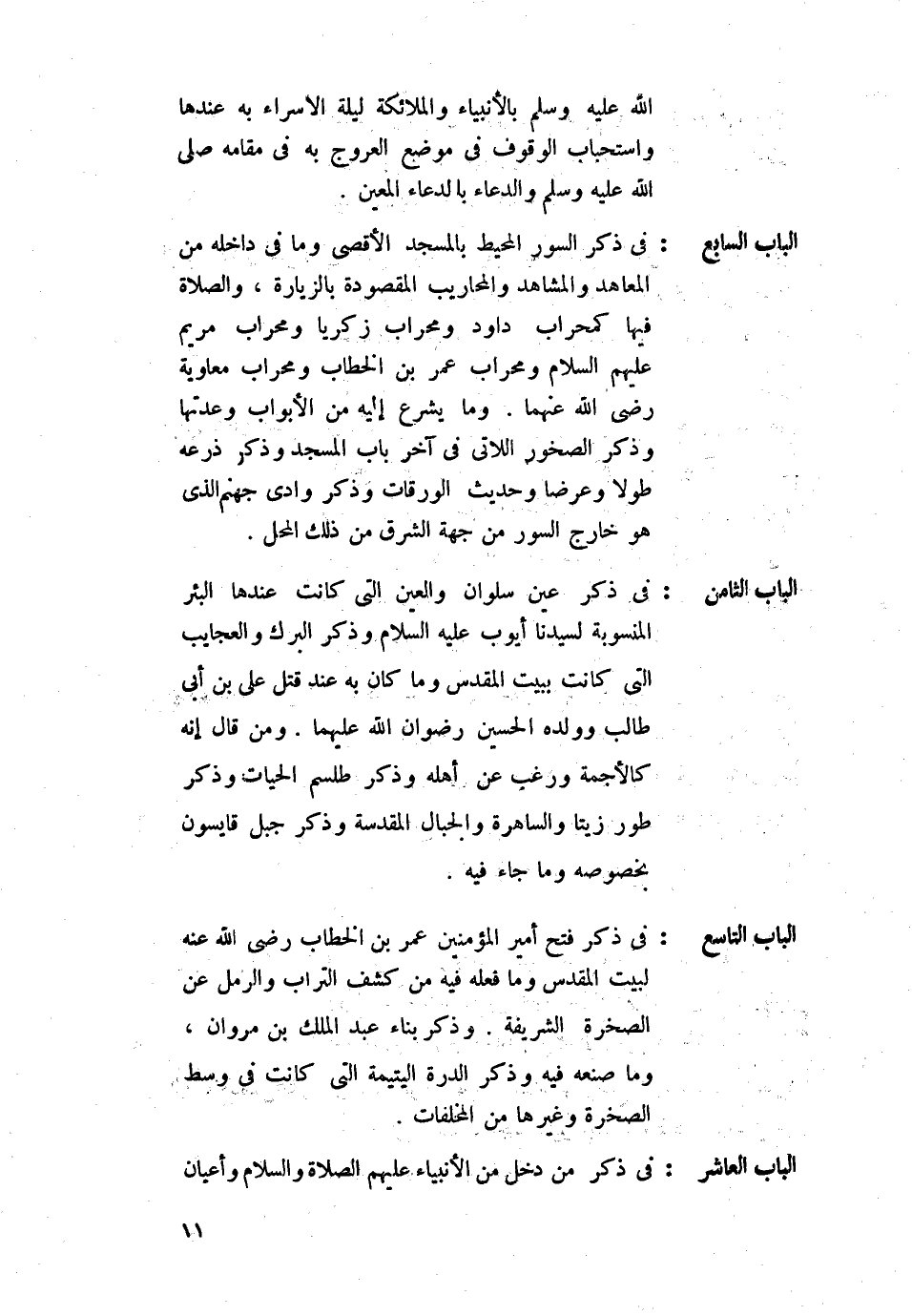 الله عليه وسلم بالأنبياء والملائكة ليلة الاسراء به عندها واستحباب الوقوف فى موضع العروج به فى مقامه صلى الله عليه وسلم والدعاء بالدعاء المعين .

الباب السابع : فى ذكر السور المحيط بالمسجد الأقصى وما فى داخله من المعاهد والمشاهد والمحاريب المقصودة بالزيارة ، والصلاة فيها كمحراب داود ومحراب زكريا ومحراب مريم عليهم السلام ومحراب عمر بن الخطاب ومحراب معاوية رضى الله عنهما . وما يشرع إليه من الأبواب وعدتها وذكر الصخور اللاتى فى آخر باب المسجد وذكر ذرعه طولا وعرضا وحديث الورقات وذكر وادى جهنم الذى هو خارج السور من جهة الشرق من ذلك المحل .

الباب الثامن : فى ذكر عين سلوان والعين التى كانت عندها البئر المنسوبة لسيدنا أيوب عليه السلام وذكر البرك والعجايب التى كانت ببيت المقدس وما كان به عند قتل على بن أبى طالب وولده الحسين رضوان الله عليهما . ومن قال إنه كالأجمة ورغب عن أهله وذكر طلسم الحيات وذكر طور زيتا والساهرة والجبال المقدسة وذكر جبل قايسون بخصوصه وما جاء فيه .

الباب التاسع : فى ذكر فتح أمير المؤمنين عمر بن الخطاب رضى الله عنه لبيت المقدس وما فعله فيه من كشف التراب والرمل عن الصخرة الشريفة . وذكر بناء عبد الملك بن مروان ، وما صنعه فيه وذكر الدرة اليتيمة التى كانت فى وسط الصخرة وغيرها من المخلفات .

الباب العاشر : فى ذكر من دخل من الأنبياء عليهم الصلاة والسلام وأعيان

١١